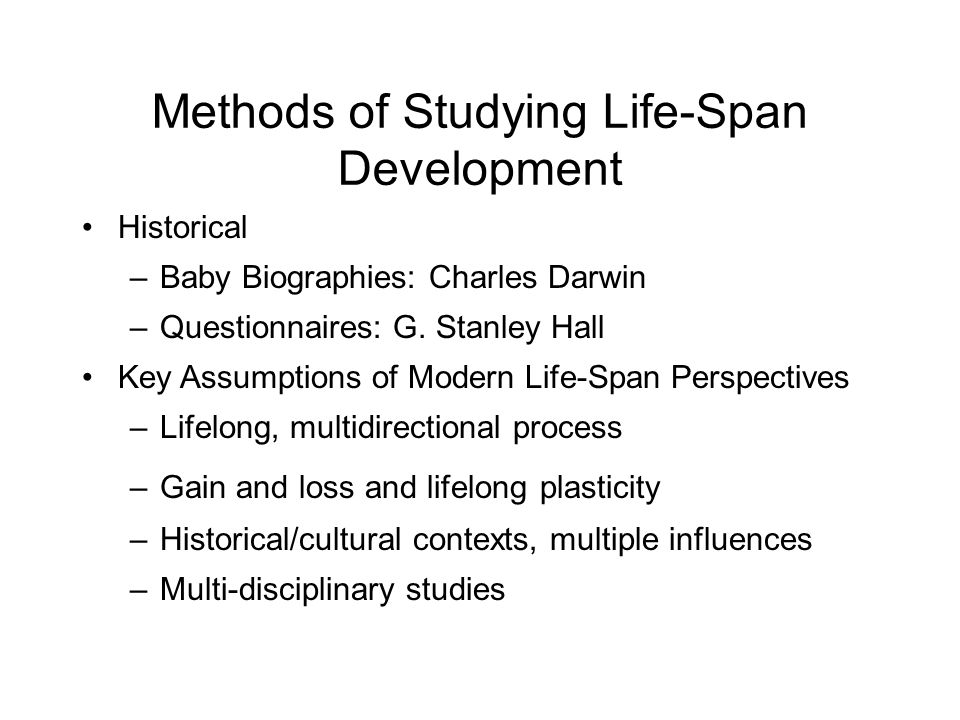 Methods of Studying Life-Span Development

• Historical
– Baby Biographies: Charles Darwin
– Questionnaires: G. Stanley Hall
• Key Assumptions of Modern Life-Span Perspectives
– Lifelong, multidirectional process
– Gain and loss and lifelong plasticity
– Historical/cultural contexts, multiple influences
– Multi-disciplinary studies